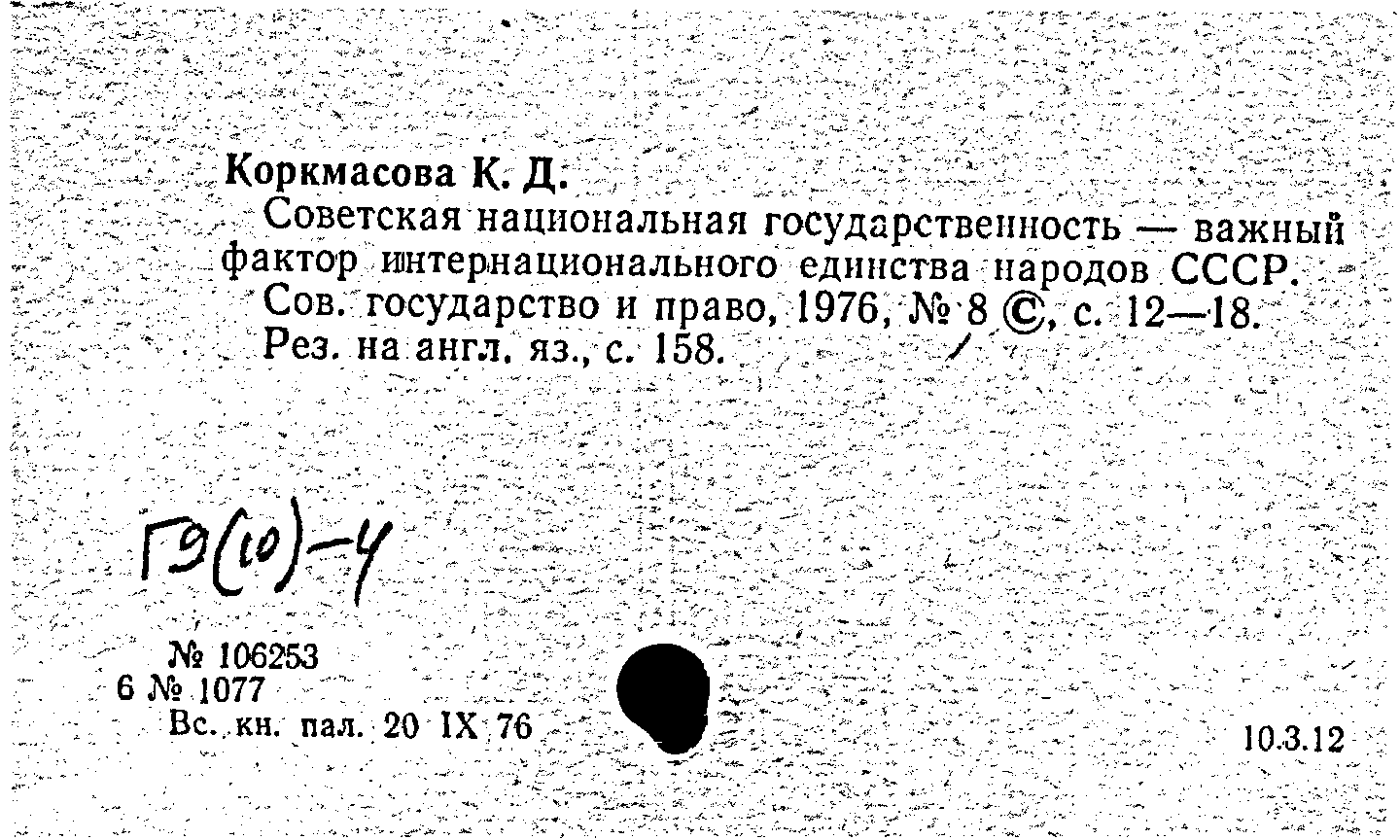 Коркмасова К. Д.

Советская национальная государственность — важный фактор интернационального единства народов СССР. Сов. государство и право, 1976, № 8 ©, с. 12—18. Рез. на англ. яз., с. 158.

Г9(10)-4

№ 106253
6 № 1077
Вс. кн. пал. 20 IX 76

10.3.12